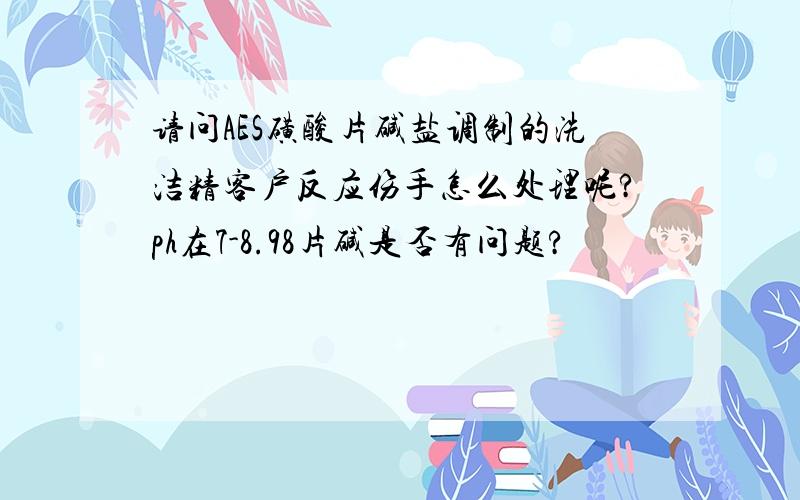 请问AES磺酸片碱盐调制的洗洁精客户反应伤手怎么处理呢?ph在7-8.98片碱是否有问题?